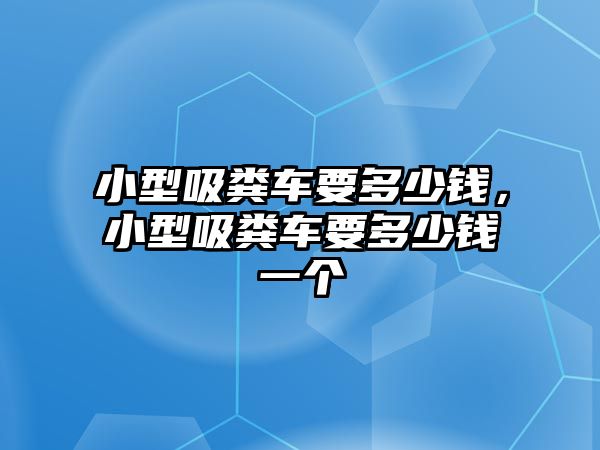 小型吸粪车要多少钱，小型吸粪车要多少钱一个